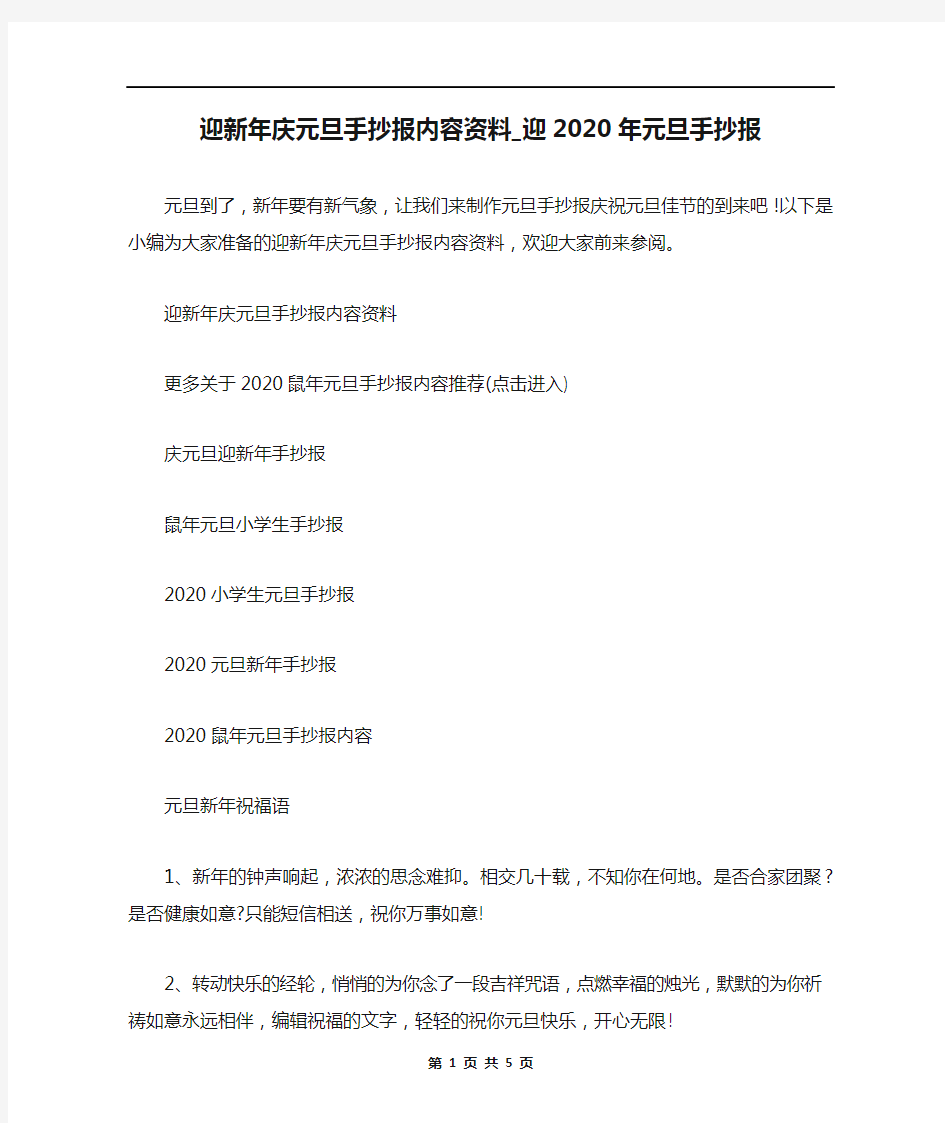 迎新年庆元旦手抄报内容资料_迎2020年元旦手抄报

元旦到了，新年要有新气象，让我们来制作元旦手抄报庆祝元旦佳节的到来吧!以下是小编为大家准备的迎新年庆元旦手抄报内容资料，欢迎大家前来参阅。

迎新年庆元旦手抄报内容资料

更多关于2020鼠年元旦手抄报内容推荐(点击进入)

庆元旦迎新年手抄报

鼠年元旦小学生手抄报

2020小学生元旦手抄报

2020元旦新年手抄报

2020鼠年元旦手抄报内容

元旦新年祝福语

1、新年的钟声响起，浓浓的思念难抑。相交几十载，不知你在何地。是否合家团聚?是否健康如意?只能短信相送，祝你万事如意!

2、转动快乐的经轮，悄悄的为你念了一段吉祥咒语，点燃幸福的烛光，默默的为你祈祷如意永远相伴，编辑祝福的文字，轻轻的祝你元旦快乐，开心无限!

第 1 页 共 5 页